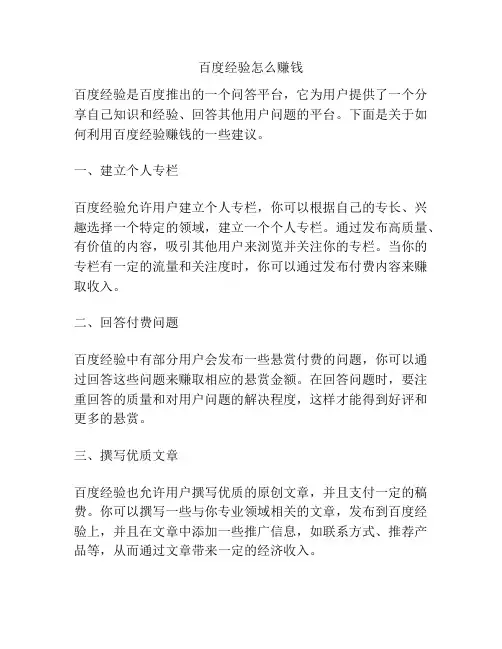 百度经验怎么赚钱

百度经验是百度推出的一个问答平台，它为用户提供了一个分享自己知识和经验、回答其他用户问题的平台。下面是关于如何利用百度经验赚钱的一些建议。

一、建立个人专栏

百度经验允许用户建立个人专栏，你可以根据自己的专长、兴趣选择一个特定的领域，建立一个个人专栏。通过发布高质量、有价值的内容，吸引其他用户来浏览并关注你的专栏。当你的专栏有一定的流量和关注度时，你可以通过发布付费内容来赚取收入。

二、回答付费问题

百度经验中有部分用户会发布一些悬赏付费的问题，你可以通过回答这些问题来赚取相应的悬赏金额。在回答问题时，要注重回答的质量和对用户问题的解决程度，这样才能得到好评和更多的悬赏。

三、撰写优质文章

百度经验也允许用户撰写优质的原创文章，并且支付一定的稿费。你可以撰写一些与你专业领域相关的文章，发布到百度经验上，并且在文章中添加一些推广信息，如联系方式、推荐产品等，从而通过文章带来一定的经济收入。